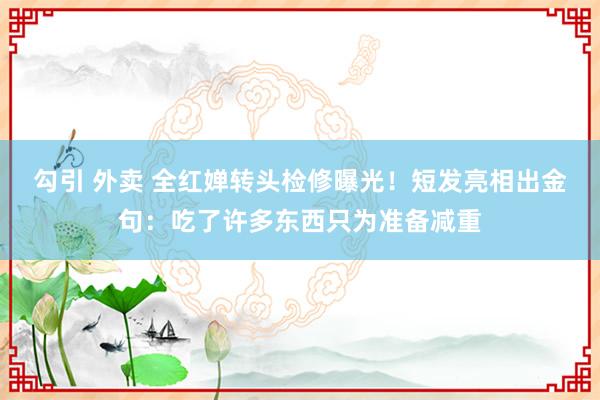 勾引 外卖 全红婵转头检修曝光！短发亮相出金句：吃了许多东西只为准备减重